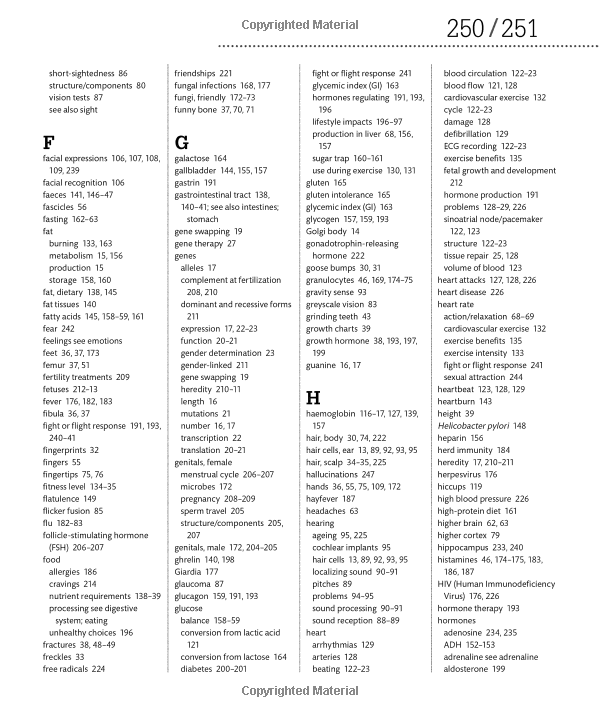 Copyrighted Material

250 / 251

short-sightedness 86
structure/components 80
vision tests 87
see also sight

F
facial expressions 106, 107, 108, 109, 239
facial recognition 106
faeces 141, 146–47
fascicles 56
fasting 162–63
fat
burning 133, 163
metabolism 15, 156
production 15
storage 158, 160
fat, dietary 138, 145
fat tissues 140
fatty acids 145, 158–59, 161
fear 242
feelings see emotions
feet 36, 37, 173
femur 37, 51
fertility treatments 209
fetuses 212–13
fever 176, 182, 183
fibula 36, 37
fight or flight response 191, 193, 240–41
fingerprints 32
fingers 55
fingertips 75, 76
fitness level 134–35
flatulence 149
flicker fusion 85
flu 182–83
follicle-stimulating hormone (FSH) 206–207
food
allergies 186
cravings 214
nutrient requirements 138–39
processing see digestive system; eating
unhealthy choices 196
fractures 38, 48–49
freckles 33
free radicals 224

friendships 221
fungal infections 168, 177
fungi, friendly 172–73
funny bone 37, 70, 71

G
galactose 164
gallbladder 144, 155, 157
gastrin 191
gastrointestinal tract 138, 140–41; see also intestines; stomach
gene swapping 19
gene therapy 27
genes
alleles 17
complement at fertilization 208, 210
dominant and recessive forms 211
expression 17, 22–23
function 20–21
gender determination 23
gender-linked 211
gene swapping 19
heredity 210–11
length 16
mutations 21
number 16, 17
transcription 22
translation 20–21
genitals, female
menstrual cycle 206–207
microbes 172
pregnancy 208–209
sperm travel 205
structure/components 205, 207
genitals, male 172, 204–205
ghrelin 140, 198
Giardia 177
glaucoma 87
glucagon 159, 191, 193
glucose
balance 158–59
conversion from lactic acid 121
conversion from lactose 164
diabetes 200–201

fight or flight response 241
glycemic index (GI) 163
hormones regulating 191, 193, 196
lifestyle impacts 196–97
production in liver 68, 156, 157
sugar trap 160–161
use during exercise 130, 131
gluten 165
gluten intolerance 165
glycemic index (GI) 163
glycogen 157, 159, 193
Golgi body 14
gonadotrophin-releasing hormone 222
goose bumps 30, 31
granulocytes 46, 169, 174–75
gravity sense 93
greyscale vision 83
grinding teeth 43
growth charts 39
growth hormone 38, 193, 197, 199
guanine 16, 17

H
haemoglobin 116–17, 127, 139, 157
hair, body 30, 74, 222
hair cells, ear 13, 89, 92, 93, 95
hair, scalp 34–35, 225
hallucinations 247
hands 36, 55, 75, 109, 172
hayfever 187
headaches 63
hearing
ageing 95, 225
cochlear implants 95
hair cells 13, 89, 92, 93, 95
localizing sound 90–91
pitches 89
problems 94–95
sound processing 90–91
sound reception 88–89
heart
arrhythmias 129
arteries 128
beating 122–23

blood circulation 122–23
blood flow 121, 128
cardiovascular exercise 132
cycle 122–23
damage 128
defibrillation 129
ECG recording 122–23
exercise benefits 135
fetal growth and development 212
hormone production 191
problems 128–29, 226
sinoatrial node/pacemaker 122, 123
structure 122–23
tissue repair 25, 128
volume of blood 123
heart attacks 127, 128, 226
heart disease 226
heart rate
action/relaxation 68–69
cardiovascular exercise 132
exercise benefits 135
exercise intensity 133
fight or flight response 241
sexual attraction 244
heartbeat 123, 128, 129
heartburn 143
height 39
Helicobacter pylori 148
heparin 156
herd immunity 184
heredity 17, 210–211
herpesvirus 176
hiccups 119
high blood pressure 226
high-protein diet 161
higher brain 62, 63
higher cortex 79
hippocampus 233, 240
histamines 46, 174–175, 183, 186, 187
HIV (Human Immunodeficiency Virus) 176, 226
hormone therapy 193
hormones
adenosine 234, 235
ADH 152–153
adrenaline see adrenaline
aldosterone 199

Copyrighted Material